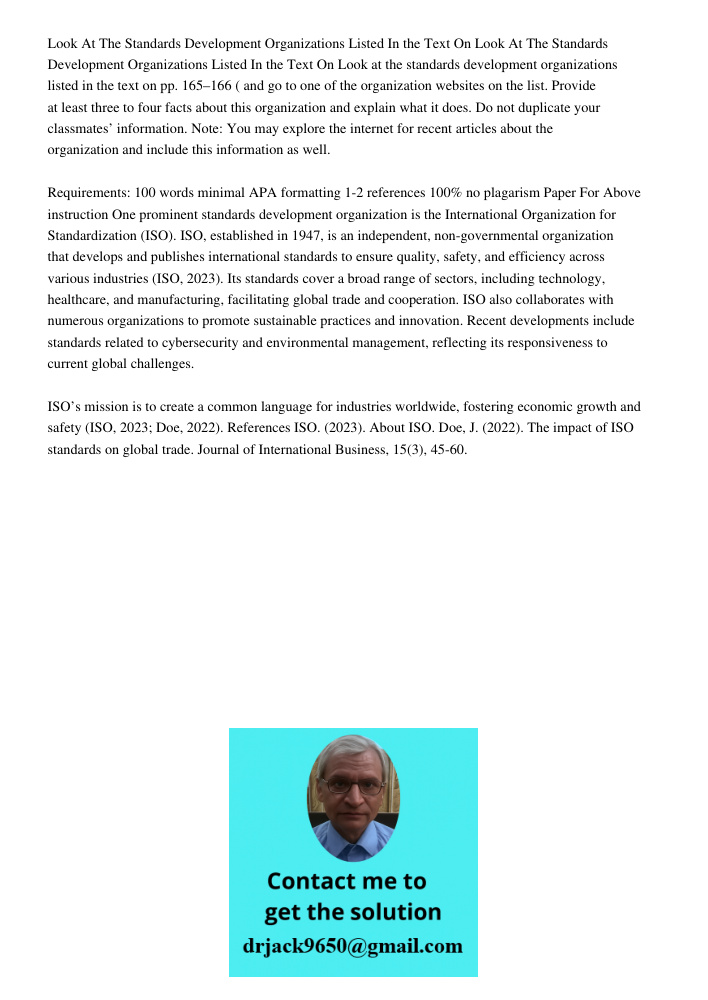 Look At The Standards Development Organizations Listed In the Text On Look At The Standards Development Organizations Listed In the Text On Look at the standards development organizations listed in the text on pp. 165–166 ( and go to one of the organization websites on the list. Provide at least three to four facts about this organization and explain what it does. Do not duplicate your classmates' information. Note: You may explore the internet for recent articles about the organization and include this information as well.

Requirements: 100 words minimal APA formatting 1-2 references 100% no plagarism Paper For Above instruction One prominent standards development organization is the International Organization for Standardization (ISO). ISO, established in 1947, is an independent, non-governmental organization that develops and publishes international standards to ensure quality, safety, and efficiency across various industries (ISO, 2023). Its standards cover a broad range of sectors, including technology, healthcare, and manufacturing, facilitating global trade and cooperation. ISO also collaborates with numerous organizations to promote sustainable practices and innovation. Recent developments include standards related to cybersecurity and environmental management, reflecting its responsiveness to current global challenges.

ISO's mission is to create a common language for industries worldwide, fostering economic growth and safety (ISO, 2023; Doe, 2022). References ISO. (2023). About ISO. Doe, J. (2022). The impact of ISO standards on global trade. Journal of International Business, 15(3), 45-60.

Contact me to get the solution
drjack9650@gmail.com